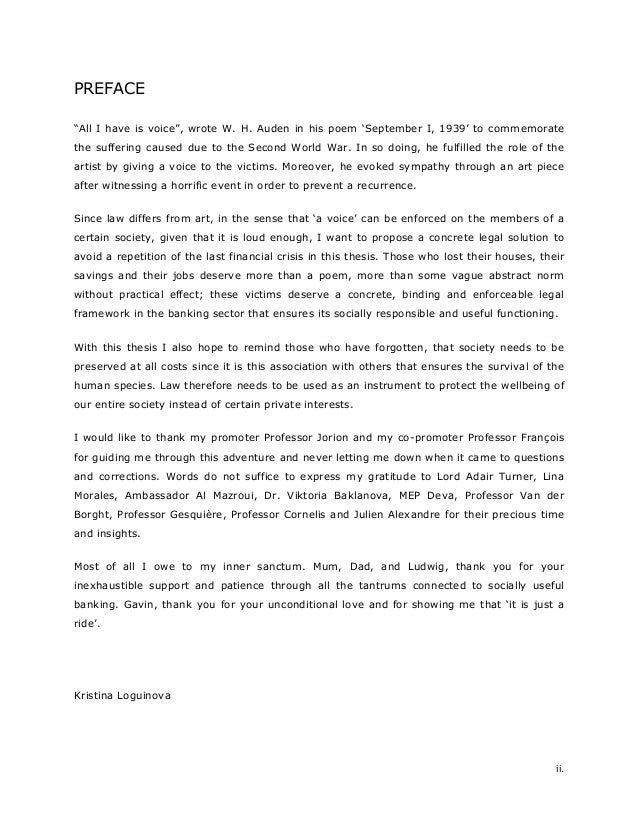 PREFACE

"All I have is voice", wrote W. H. Auden in his poem 'September I, 1939' to commemorate the suffering caused due to the Second World War. In so doing, he fulfilled the role of the artist by giving a voice to the victims. Moreover, he evoked sympathy through an art piece after witnessing a horrific event in order to prevent a recurrence.

Since law differs from art, in the sense that 'a voice' can be enforced on the members of a certain society, given that it is loud enough, I want to propose a concrete legal solution to avoid a repetition of the last financial crisis in this thesis. Those who lost their houses, their savings and their jobs deserve more than a poem, more than some vague abstract norm without practical effect; these victims deserve a concrete, binding and enforceable legal framework in the banking sector that ensures its socially responsible and useful functioning.

With this thesis I also hope to remind those who have forgotten, that society needs to be preserved at all costs since it is this association with others that ensures the survival of the human species. Law therefore needs to be used as an instrument to protect the wellbeing of our entire society instead of certain private interests.

I would like to thank my promoter Professor Jorion and my co-promoter Professor François for guiding me through this adventure and never letting me down when it came to questions and corrections. Words do not suffice to express my gratitude to Lord Adair Turner, Lina Morales, Ambassador Al Mazroui, Dr. Viktoria Baklanova, MEP Deva, Professor Van der Borght, Professor Gesquière, Professor Cornelis and Julien Alexandre for their precious time and insights.

Most of all I owe to my inner sanctum. Mum, Dad, and Ludwig, thank you for your inexhaustible support and patience through all the tantrums connected to socially useful banking. Gavin, thank you for your unconditional love and for showing me that 'it is just a ride'.

Kristina Loguinova

ii.